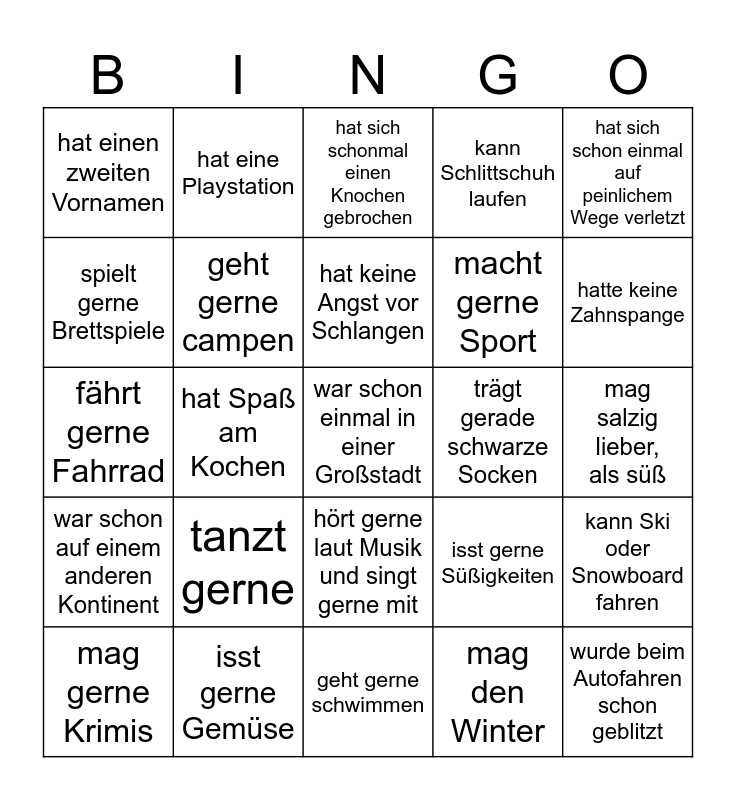 | B | I | N | G | O |
|---|---|---|---|---|
| hat einen zweiten Vornamen | hat eine Playstation | hat sich schonmal einen Knochen gebrochen | kann Schlittschuh laufen | hat sich schon einmal auf peinlichem Wege verletzt |
| spielt gerne Brettspiele | geht gerne campen | hat keine Angst vor Schlangen | macht gerne Sport | hatte keine Zahnspange |
| fährt gerne Fahrrad | hat Spaß am Kochen | war schon einmal in einer Großstadt | trägt gerade schwarze Socken | mag salzig lieber, als süß |
| war schon auf einem anderen Kontinent | tanzt gerne | hört gerne laut Musik und singt gerne mit | isst gerne Süßigkeiten | kann Ski oder Snowboard fahren |
| mag gerne Krimis | isst gerne Gemüse | geht gerne schwimmen | mag den Winter | wurde beim Autofahren schon geblitzt |